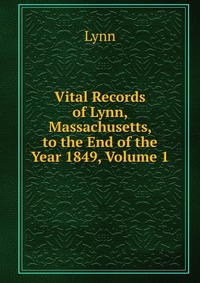 Lynn

Vital Records of Lynn, Massachusetts, to the End of the Year 1849, Volume 1